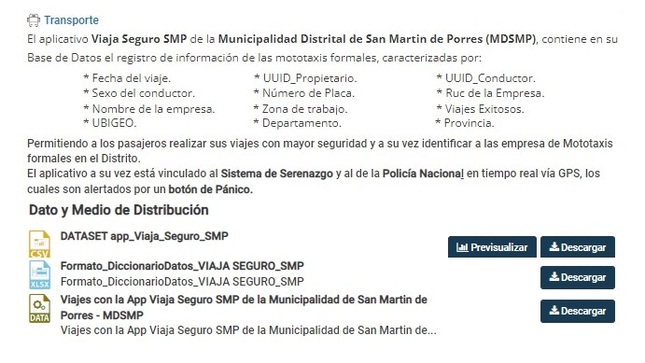 Transporte

El aplicativo Viaja Seguro SMP de la Municipalidad Distrital de San Martin de Porres (MDSMP), contiene en su Base de Datos el registro de información de las mototaxis formales, caracterizadas por:

* Fecha del viaje.
* Sexo del conductor.
* Nombre de la empresa.
* UBIGEO.

* UUID_Propietario.
* Número de Placa.
* Zona de trabajo.
* Departamento.

* UUID_Conductor.
* Ruc de la Empresa.
* Viajes Exitosos.
* Provincia.

Permitiendo a los pasajeros realizar sus viajes con mayor seguridad y a su vez identificar a las empresa de Mototaxis formales en el Distrito.
El aplicativo a su vez está vinculado al Sistema de Serenazgo y al de la Policía Nacional en tiempo real vía GPS, los cuales son alertados por un botón de Pánico.

Dato y Medio de Distribución

CSV
DATASET app_Viaja_Seguro_SMP
Previsualizar
Descargar

XLSX
Formato_DiccionarioDatos_VIAJA SEGURO_SMP
Formato_DiccionarioDatos_VIAJA SEGURO_SMP
Descargar

DATA
Viajes con la App Viaja Seguro SMP de la Municipalidad de San Martin de Porres - MDSMP
Viajes con la App Viaja Seguro SMP de la Municipalidad de San Martin de...
Descargar